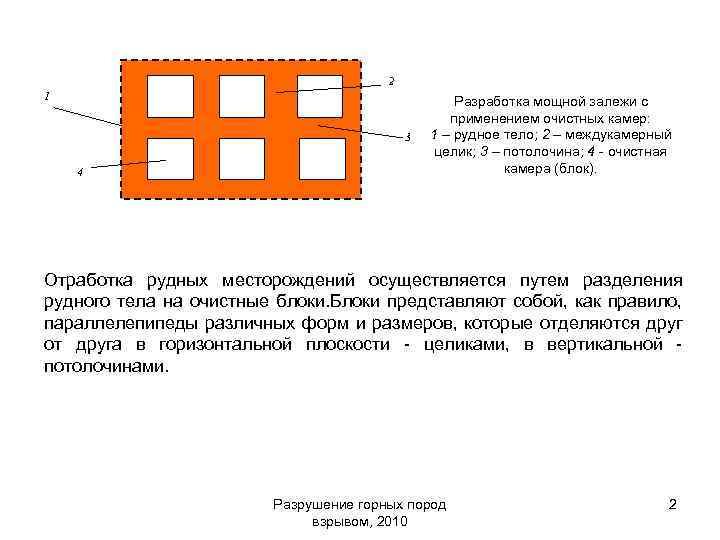 1

2

3

4

Разработка мощной залежи с применением очистных камер: 1 – рудное тело; 2 – междукамерный целик; 3 – потолочина; 4 - очистная камера (блок).

Отработка рудных месторождений осуществляется путем разделения рудного тела на очистные блоки.Блоки представляют собой, как правило, параллелепипеды различных форм и размеров, которые отделяются друг от друга в горизонтальной плоскости - целиками, в вертикальной - потолочинами.

Разрушение горных пород взрывом, 2010

2